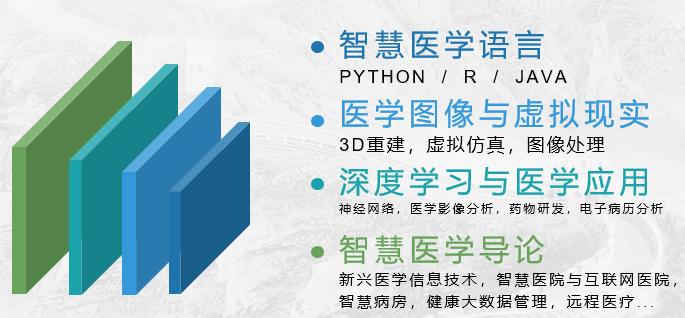 智慧医学语言
PYTHON / R / JAVA

医学图像与虚拟现实
3D重建，虚拟仿真，图像处理

深度学习与医学应用
神经网络，医学影像分析，药物研发，电子病历分析

智慧医学导论
新兴医学信息技术，智慧医院与互联网医院，智慧病房，健康大数据管理，远程医疗...